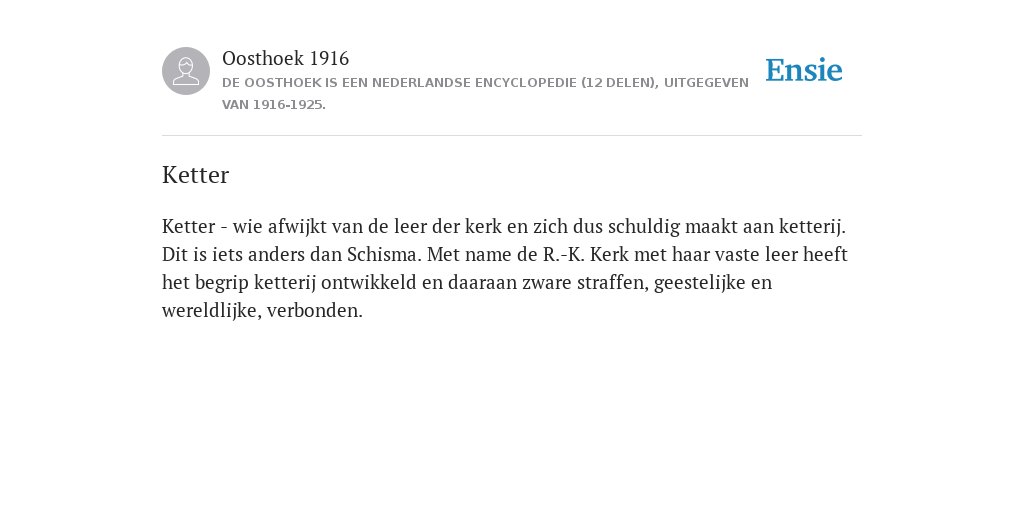 Oosthoek 1916
DE OOSTHOEK IS EEN NEDERLANDSE ENCYCLOPEDIE (12 DELEN), UITGEGEVEN VAN 1916-1925.

Ensie

Ketter

Ketter - wie afwijkt van de leer der kerk en zich dus schuldig maakt aan ketterij. Dit is iets anders dan Schisma. Met name de R.-K. Kerk met haar vaste leer heeft het begrip ketterij ontwikkeld en daaraan zware straffen, geestelijke en wereldlijke, verbonden.